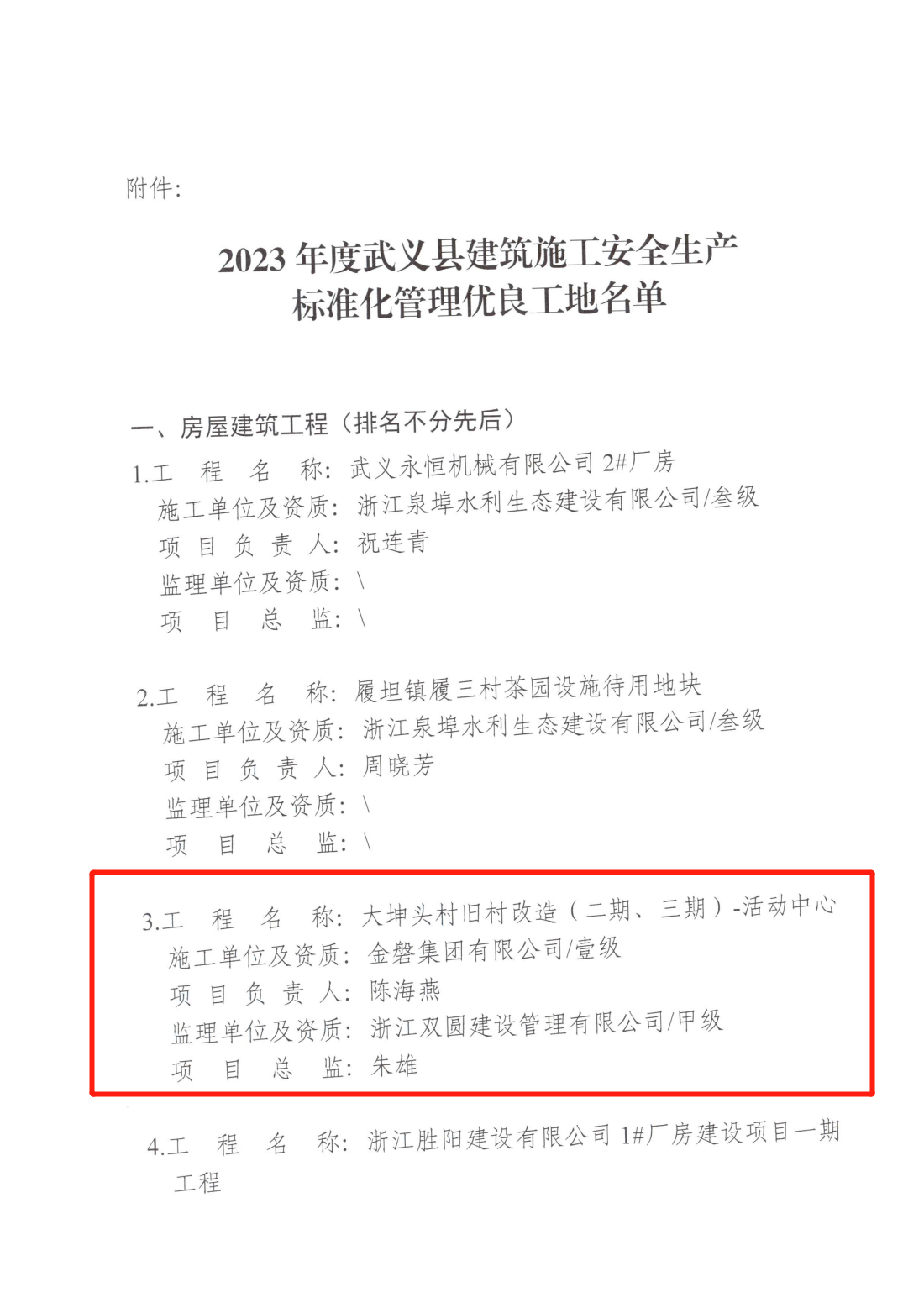 附件：

2023年度武义县建筑施工安全生产
标准化管理优良工地名单

一、房屋建筑工程（排名不分先后）

1.工程名称：武义永恒机械有限公司2#厂房
施工单位及资质：浙江泉埠水利生态建设有限公司/叁级
项目负责人：祝连青
监理单位及资质：\
项目总监：\

2.工程名称：履坦镇履三村茶园设施待用地块
施工单位及资质：浙江泉埠水利生态建设有限公司/叁级
项目负责人：周晓芳
监理单位及资质：\
项目总监：\

3.工程名称：大坤头村旧村改造（二期、三期）-活动中心
施工单位及资质：金磐集团有限公司/壹级
项目负责人：陈海燕
监理单位及资质：浙江双圆建设管理有限公司/甲级
项目总监：朱雄

4.工程名称：浙江胜阳建设有限公司1#厂房建设项目一期工程